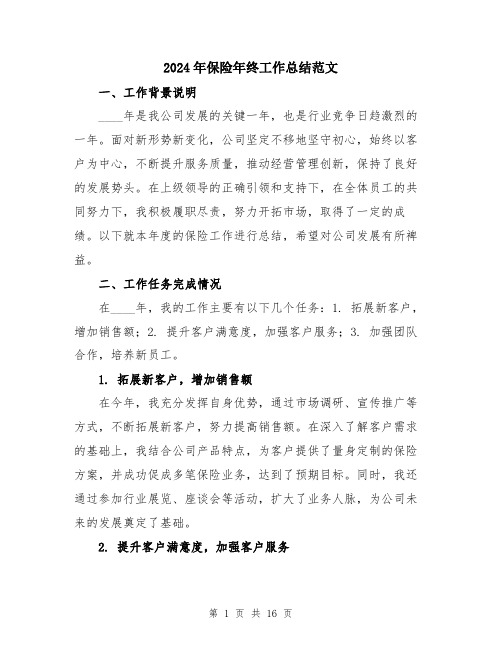 2024年保险年终工作总结范文

一、工作背景说明

____年是我公司发展的关键一年，也是行业竞争日趋激烈的一年。面对新形势新变化，公司坚定不移地坚守初心，始终以客户为中心，不断提升服务质量，推动经营管理创新，保持了良好的发展势头。在上级领导的正确引领和支持下，在全体员工的共同努力下，我积极履职尽责，努力开拓市场，取得了一定的成绩。以下就本年度的保险工作进行总结，希望对公司发展有所裨益。

二、工作任务完成情况

在____年，我的工作主要有以下几个任务：1. 拓展新客户，增加销售额；2. 提升客户满意度，加强客户服务；3. 加强团队合作，培养新员工。

1. 拓展新客户，增加销售额

在今年，我充分发挥自身优势，通过市场调研、宣传推广等方式，不断拓展新客户，努力提高销售额。在深入了解客户需求的基础上，我结合公司产品特点，为客户提供了量身定制的保险方案，并成功促成多笔保险业务，达到了预期目标。同时，我还通过参加行业展览、座谈会等活动，扩大了业务人脉，为公司未来的发展奠定了基础。

2. 提升客户满意度，加强客户服务

第 1 页 共 16 页